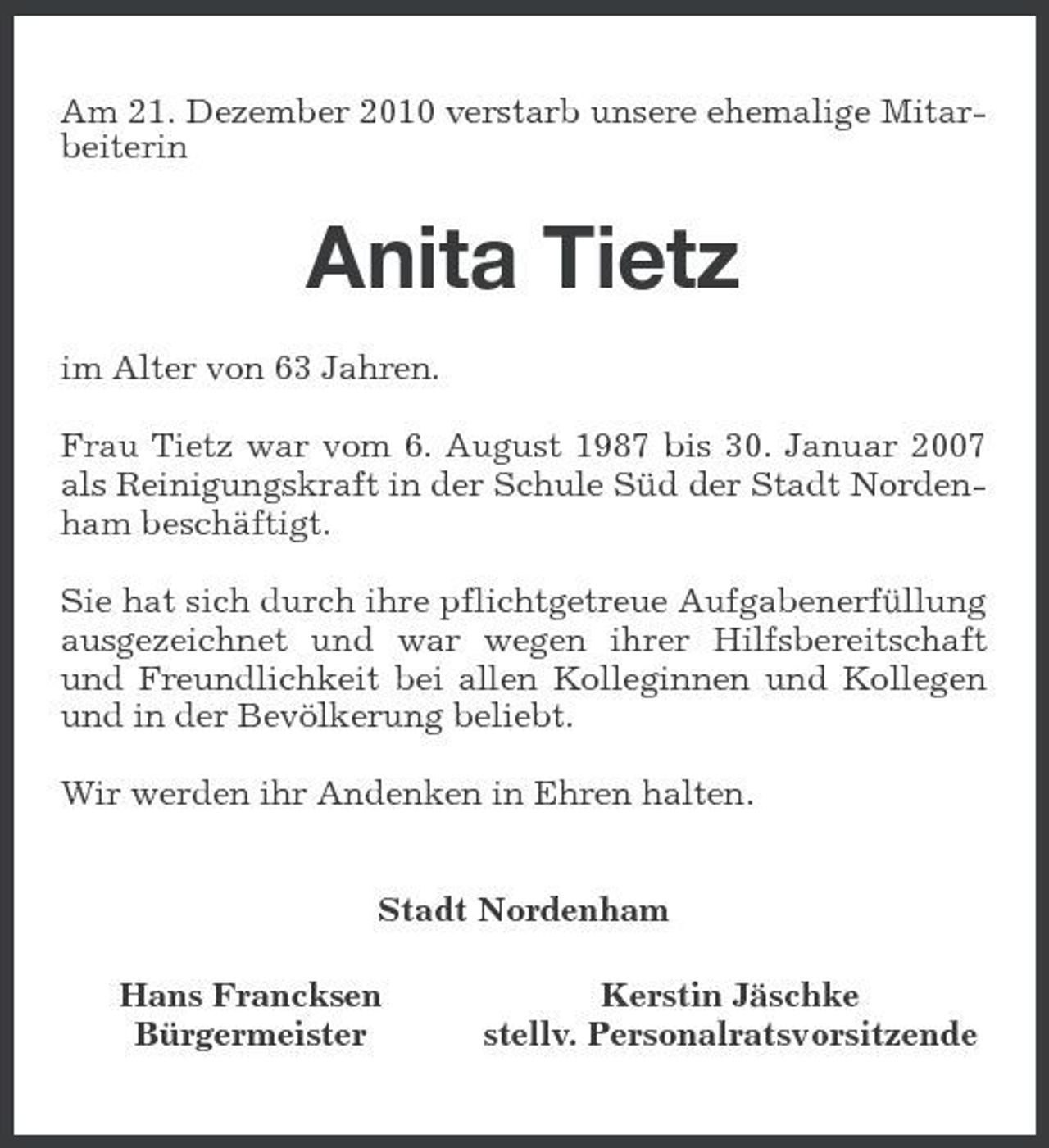 Am 21. Dezember 2010 verstarb unsere ehemalige Mitarbeiterin

Anita Tietz

im Alter von 63 Jahren.

Frau Tietz war vom 6. August 1987 bis 30. Januar 2007 als Reinigungskraft in der Schule Süd der Stadt Nordenham beschäftigt.

Sie hat sich durch ihre pflichtgetreue Aufgabenerfüllung ausgezeichnet und war wegen ihrer Hilfsbereitschaft und Freundlichkeit bei allen Kolleginnen und Kollegen und in der Bevölkerung beliebt.

Wir werden ihr Andenken in Ehren halten.

Stadt Nordenham

Hans Francksen
Bürgermeister

Kerstin Jäschke
stellv. Personalratsvorsitzende